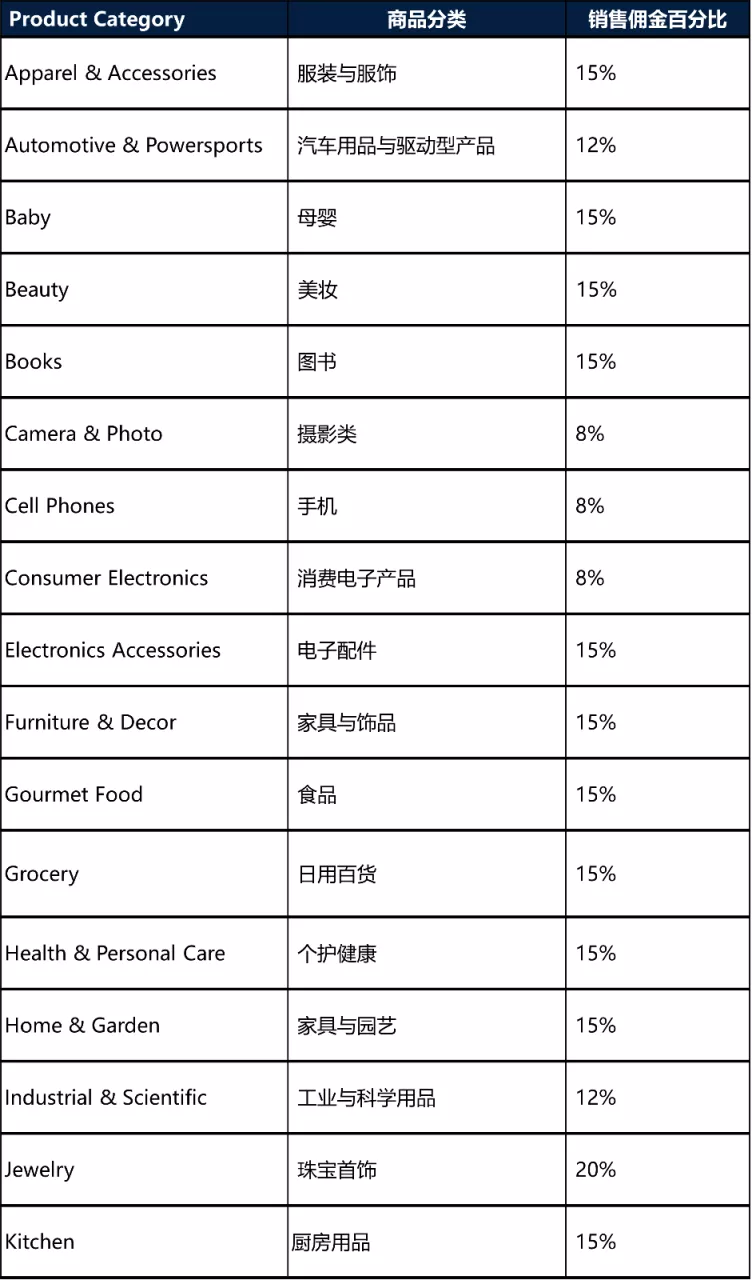 | Product Category | 商品分类 | 销售佣金百分比 |
|---|---|---|
| Apparel & Accessories | 服装与服饰 | 15% |
| Automotive & Powersports | 汽车用品与驱动型产品 | 12% |
| Baby | 母婴 | 15% |
| Beauty | 美妆 | 15% |
| Books | 图书 | 15% |
| Camera & Photo | 摄影类 | 8% |
| Cell Phones | 手机 | 8% |
| Consumer Electronics | 消费电子产品 | 8% |
| Electronics Accessories | 电子配件 | 15% |
| Furniture & Decor | 家具与饰品 | 15% |
| Gourmet Food | 食品 | 15% |
| Grocery | 日用百货 | 15% |
| Health & Personal Care | 个护健康 | 15% |
| Home & Garden | 家具与园艺 | 15% |
| Industrial & Scientific | 工业与科学用品 | 12% |
| Jewelry | 珠宝首饰 | 20% |
| Kitchen | 厨房用品 | 15% |